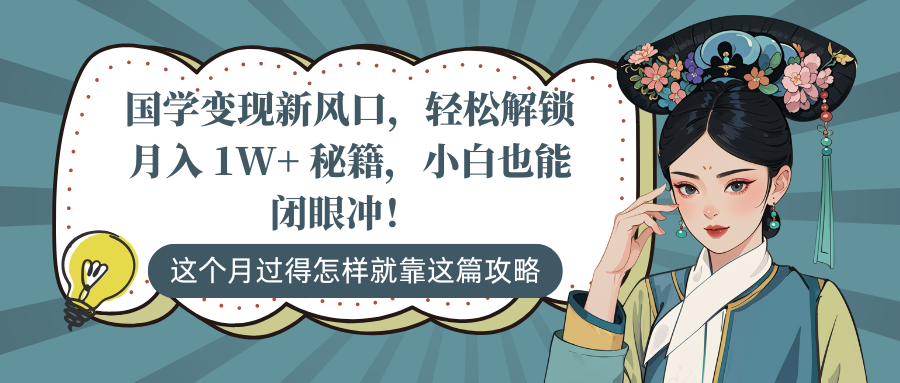 国学变现新风口，轻松解锁月入 1W+ 秘籍，小白也能闭眼冲！

这个月过得怎样就靠这篇攻略